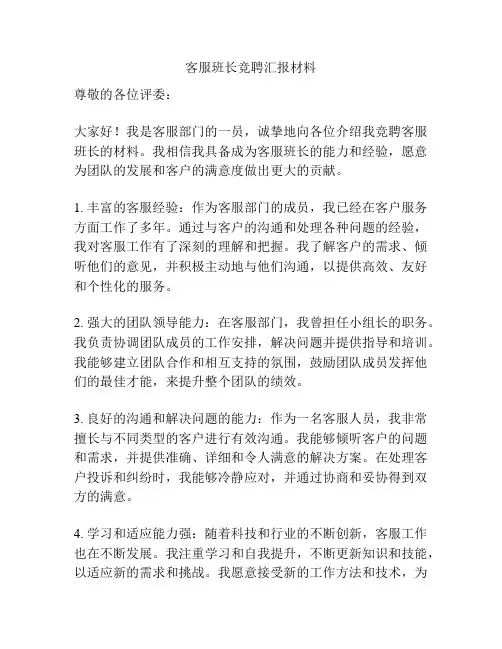 客服班长竞聘汇报材料

尊敬的各位评委：

大家好！我是客服部门的一员，诚挚地向各位介绍我竞聘客服班长的材料。我相信我具备成为客服班长的能力和经验，愿意为团队的发展和客户的满意度做出更大的贡献。

1. 丰富的客服经验：作为客服部门的成员，我已经在客户服务方面工作了多年。通过与客户的沟通和处理各种问题的经验，我对客服工作有了深刻的理解和把握。我了解客户的需求、倾听他们的意见，并积极主动地与他们沟通，以提供高效、友好和个性化的服务。

2. 强大的团队领导能力：在客服部门，我曾担任小组长的职务。我负责协调团队成员的工作安排，解决问题并提供指导和培训。我能够建立团队合作和相互支持的氛围，鼓励团队成员发挥他们的最佳才能，来提升整个团队的绩效。

3. 良好的沟通和解决问题的能力：作为一名客服人员，我非常擅长与不同类型的客户进行有效沟通。我能够倾听客户的问题和需求，并提供准确、详细和令人满意的解决方案。在处理客户投诉和纠纷时，我能够冷静应对，并通过协商和妥协得到双方的满意。

4. 学习和适应能力强：随着科技和行业的不断创新，客服工作也在不断发展。我注重学习和自我提升，不断更新知识和技能，以适应新的需求和挑战。我愿意接受新的工作方法和技术，为